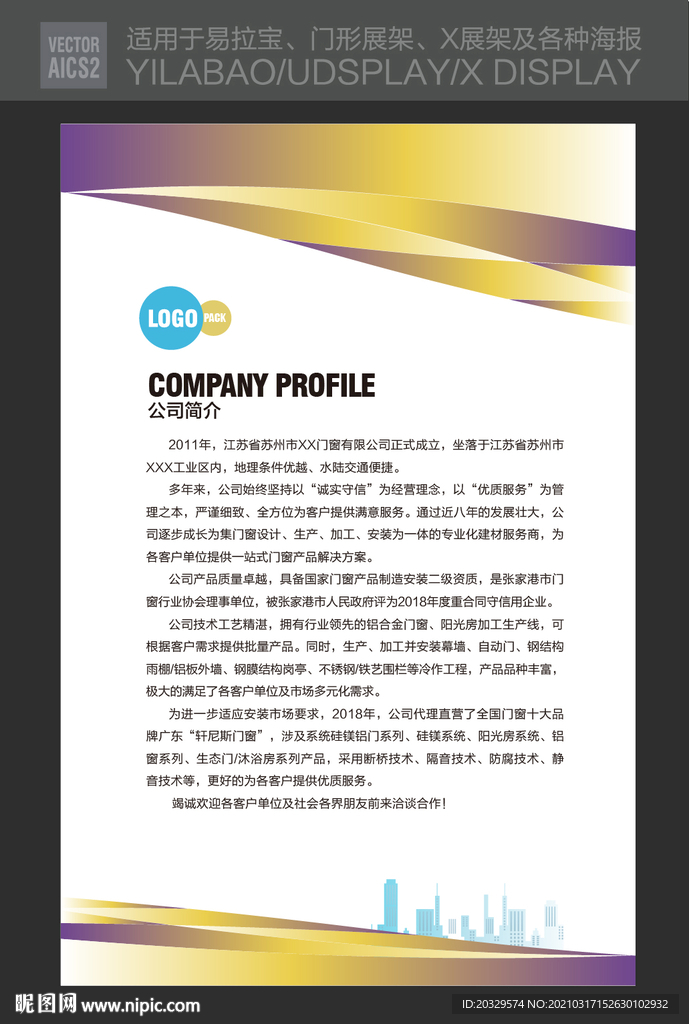 VECTOR
AICS2

适用于易拉宝、门形展架、X展架及各种海报
YILABAO/UDSPLAY/X DISPLAY

LOGO PACK

COMPANY PROFILE
公司简介

2011年，江苏省苏州市XX门窗有限公司正式成立，坐落于江苏省苏州市XXX工业区内，地理条件优越、水陆交通便捷。

多年来，公司始终坚持以“诚实守信”为经营理念，以“优质服务”为管理之本，严谨细致、全方位为客户提供满意服务。通过近八年的发展壮大，公司逐步成长为集门窗设计、生产、加工、安装为一体的专业化建材服务商，为各客户单位提供一站式门窗产品解决方案。

公司产品质量卓越，具备国家门窗产品制造安装二级资质，是张家港市门窗行业协会理事单位，被张家港市人民政府评为2018年度重合同守信用企业。

公司技术工艺精湛，拥有行业领先的铝合金门窗、阳光房加工生产线，可根据客户需求提供批量产品。同时，生产、加工并安装幕墙、自动门、钢结构雨棚/铝板外墙、钢膜结构岗亭、不锈钢/铁艺围栏等冷作工程，产品品种丰富，极大的满足了各客户单位及市场多元化需求。

为进一步适应安装市场要求，2018年，公司代理直营了全国门窗十大品牌广东“轩尼斯门窗”，涉及系统硅镁铝门系列、硅镁系统、阳光房系统、铝窗系列、生态门/沐浴房系列产品，采用断桥技术、隔音技术、防腐技术、静音技术等，更好的为各客户提供优质服务。

竭诚欢迎各客户单位及社会各界朋友前来洽谈合作！

昵图网 www.nipic.com
ID:20329574 NO:20210317152630102932